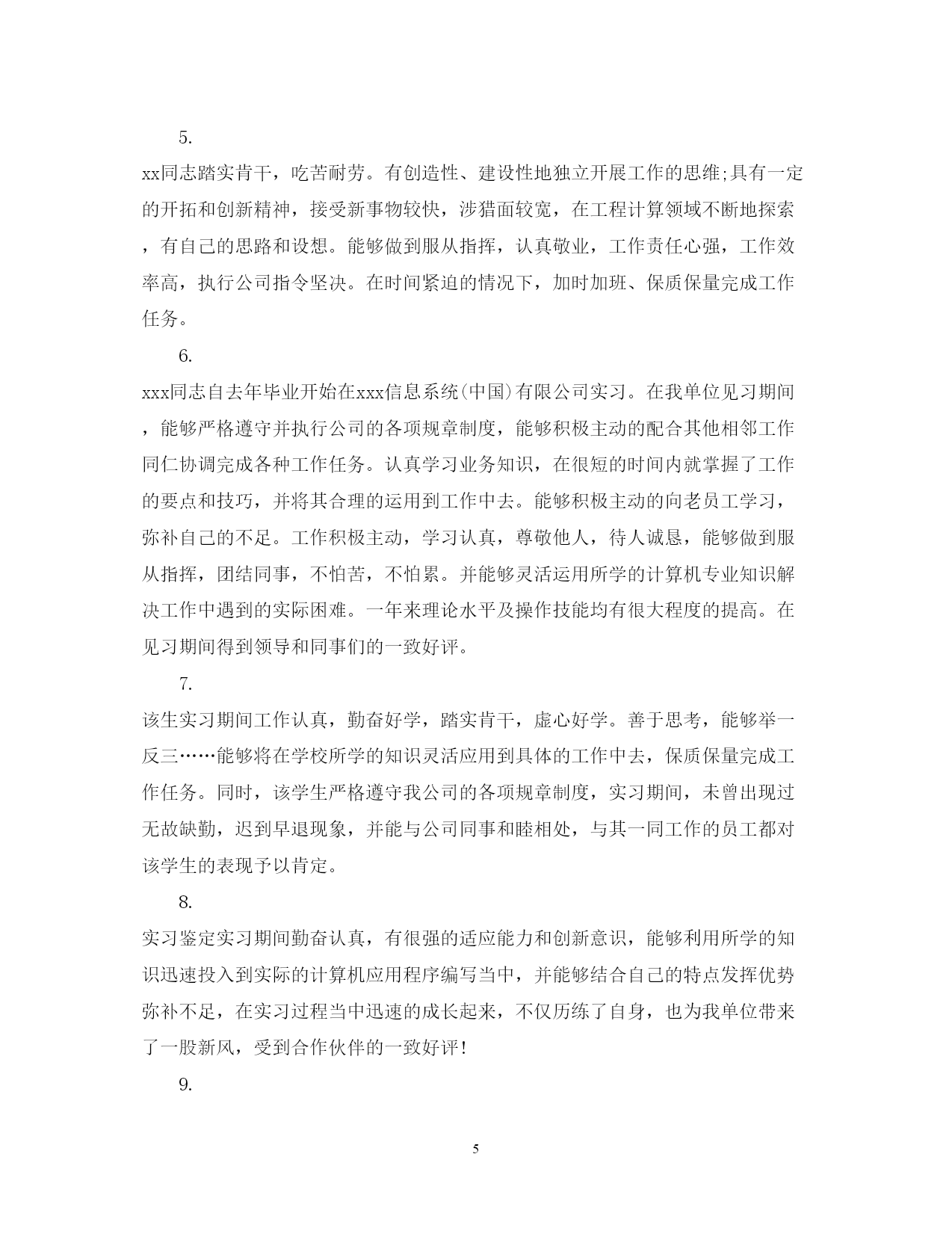 5.

xx同志踏实肯干，吃苦耐劳。有创造性、建设性地独立开展工作的思维;具有一定的开拓和创新精神，接受新事物较快，涉猎面较宽，在工程计算领域不断地探索，有自己的思路和设想。能够做到服从指挥，认真敬业，工作责任心强，工作效率高，执行公司指令坚决。在时间紧迫的情况下，加时加班、保质保量完成工作任务。

6.

xxx同志自去年毕业开始在xxx信息系统(中国)有限公司实习。在我单位见习期间，能够严格遵守并执行公司的各项规章制度，能够积极主动的配合其他相邻工作同仁协调完成各种工作任务。认真学习业务知识，在很短的时间内就掌握了工作的要点和技巧，并将其合理的运用到工作中去。能够积极主动的向老员工学习，弥补自己的不足。工作积极主动，学习认真，尊敬他人，待人诚恳，能够做到服从指挥，团结同事，不怕苦，不怕累。并能够灵活运用所学的计算机专业知识解决工作中遇到的实际困难。一年来理论水平及操作技能均有很大程度的提高。在见习期间得到领导和同事们的一致好评。

7.

该生实习期间工作认真，勤奋好学，踏实肯干，虚心好学。善于思考，能够举一反三……能够将在学校所学的知识灵活应用到具体的工作中去，保质保量完成工作任务。同时，该学生严格遵守我公司的各项规章制度，实习期间，未曾出现过无故缺勤，迟到早退现象，并能与公司同事和睦相处，与其一同工作的员工都对该学生的表现予以肯定。

8.

实习鉴定实习期间勤奋认真，有很强的适应能力和创新意识，能够利用所学的知识迅速投入到实际的计算机应用程序编写当中，并能够结合自己的特点发挥优势弥补不足，在实习过程当中迅速的成长起来，不仅历练了自身，也为我单位带来了一股新风，受到合作伙伴的一致好评!

9.

5